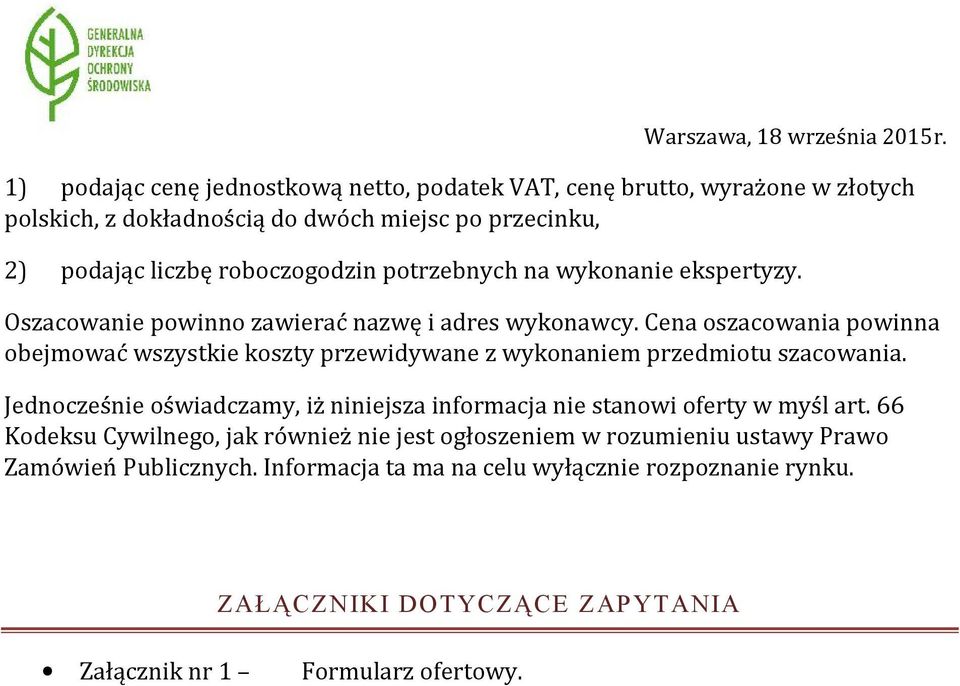 GENERALNA
DYREKCJA
OCHRONY
ŚRODOWISKA

Warszawa, 18 września 2015r.

1) podając cenę jednostkową netto, podatek VAT, cenę brutto, wyrażone w złotych polskich, z dokładnością do dwóch miejsc po przecinku,

2) podając liczbę roboczogodzin potrzebnych na wykonanie ekspertyzy.

Oszacowanie powinno zawierać nazwę i adres wykonawcy. Cena oszacowania powinna obejmować wszystkie koszty przewidywane z wykonaniem przedmiotu szacowania.

Jednocześnie oświadczamy, iż niniejsza informacja nie stanowi oferty w myśl art. 66 Kodeksu Cywilnego, jak również nie jest ogłoszeniem w rozumieniu ustawy Prawo Zamówień Publicznych. Informacja ta ma na celu wyłącznie rozpoznanie rynku.

ZAŁĄCZNIKI DOTYCZĄCE ZAPYTANIA

• Załącznik nr 1 – Formularz ofertowy.